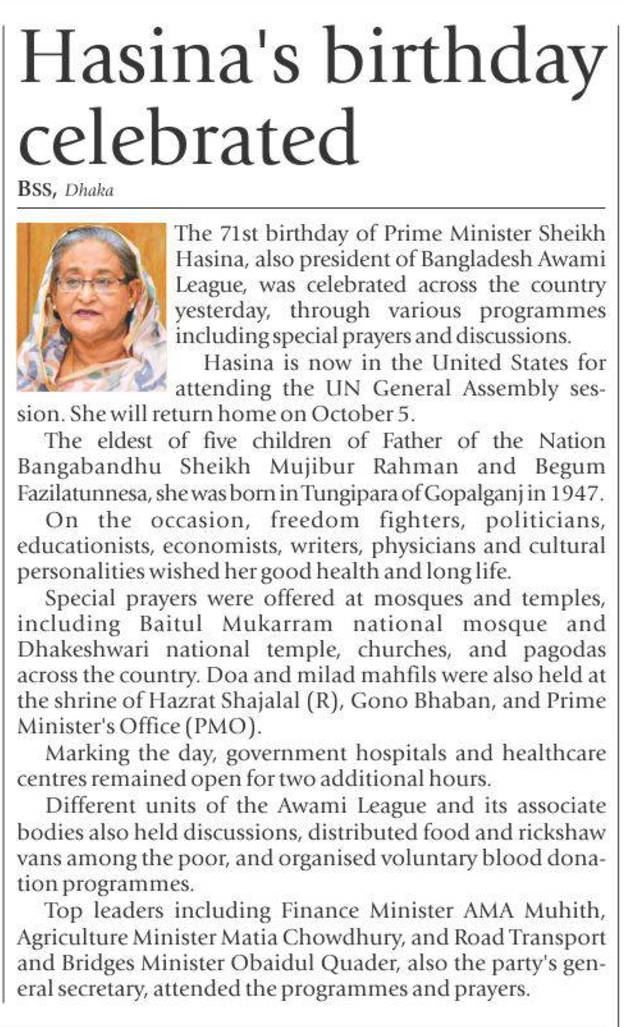 Hasina's birthday celebrated

BSS, Dhaka

The 71st birthday of Prime Minister Sheikh Hasina, also president of Bangladesh Awami League, was celebrated across the country yesterday, through various programmes including special prayers and discussions.

Hasina is now in the United States for attending the UN General Assembly session. She will return home on October 5.

The eldest of five children of Father of the Nation Bangabandhu Sheikh Mujibur Rahman and Begum Fazilatunnesa, she was born in Tungipara of Gopalganj in 1947.

On the occasion, freedom fighters, politicians, educationists, economists, writers, physicians and cultural personalities wished her good health and long life.

Special prayers were offered at mosques and temples, including Baitul Mukarram national mosque and Dhakeshwari national temple, churches, and pagodas across the country. Doa and milad mahfils were also held at the shrine of Hazrat Shajalal (R), Gono Bhaban, and Prime Minister's Office (PMO).

Marking the day, government hospitals and healthcare centres remained open for two additional hours.

Different units of the Awami League and its associate bodies also held discussions, distributed food and rickshaw vans among the poor, and organised voluntary blood donation programmes.

Top leaders including Finance Minister AMA Muhith, Agriculture Minister Matia Chowdhury, and Road Transport and Bridges Minister Obaidul Quader, also the party's general secretary, attended the programmes and prayers.